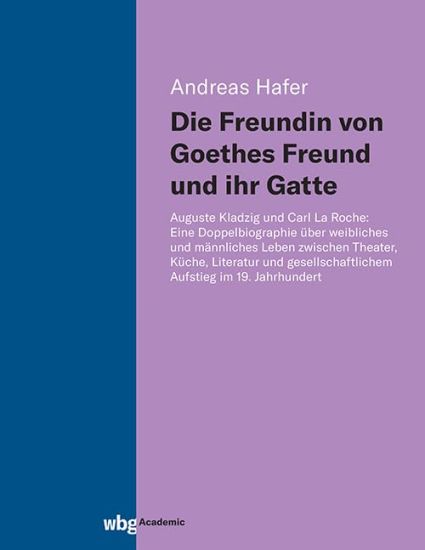 Andreas Hafer

Die Freundin von Goethes Freund und ihr Gatte

Auguste Kladzig und Carl La Roche: Eine Doppelbiographie über weibliches und männliches Leben zwischen Theater, Küche, Literatur und gesellschaftlichem Aufstieg im 19. Jahrhundert

wbg Academic